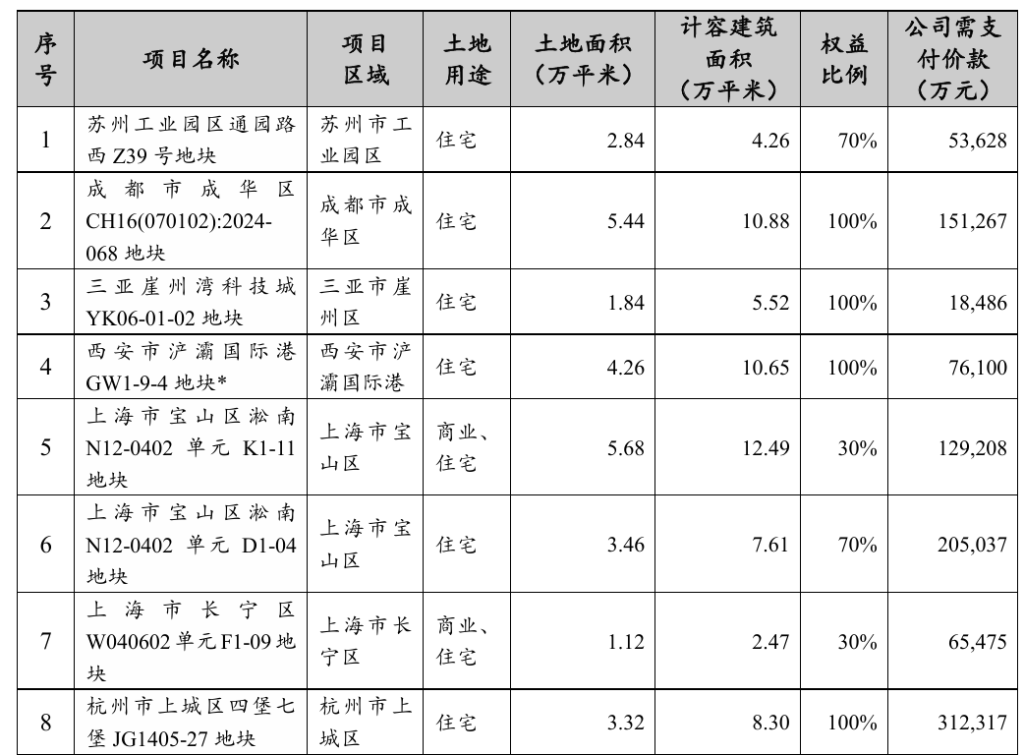 | 序号 | 项目名称 | 项目区域 | 土地用途 | 土地面积（万平米） | 计容建筑面积（万平米） | 权益比例 | 公司需支付价款（万元） |
|---|---|---|---|---|---|---|---|
| 1 | 苏州工业园区通园路西Z39号地块 | 苏州市工业园区 | 住宅 | 2.84 | 4.26 | 70% | 53,628 |
| 2 | 成都市成华区CH16(070102):2024-068地块 | 成都市成华区 | 住宅 | 5.44 | 10.88 | 100% | 151,267 |
| 3 | 三亚崖州湾科技城YK06-01-02地块 | 三亚市崖州区 | 住宅 | 1.84 | 5.52 | 100% | 18,486 |
| 4 | 西安市浐灞国际港GW1-9-4地块* | 西安市浐灞国际港 | 住宅 | 4.26 | 10.65 | 100% | 76,100 |
| 5 | 上海市宝山区淞南N12-0402单元K1-11地块 | 上海市宝山区 | 商业、住宅 | 5.68 | 12.49 | 30% | 129,208 |
| 6 | 上海市宝山区淞南N12-0402单元D1-04地块 | 上海市宝山区 | 住宅 | 3.46 | 7.61 | 70% | 205,037 |
| 7 | 上海市长宁区W040602单元F1-09地块 | 上海市长宁区 | 商业、住宅 | 1.12 | 2.47 | 30% | 65,475 |
| 8 | 杭州市上城区四堡七堡JG1405-27地块 | 杭州市上城区 | 住宅 | 3.32 | 8.30 | 100% | 312,317 |